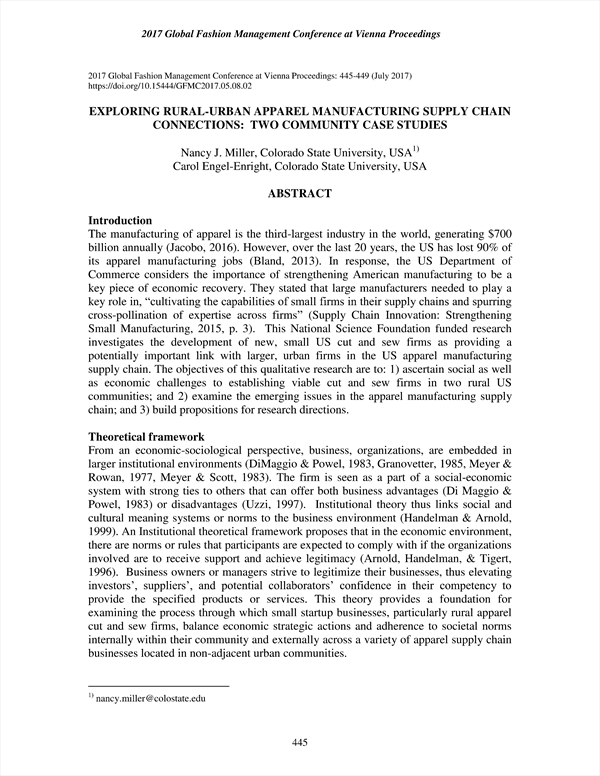 2017 Global Fashion Management Conference at Vienna Proceedings

2017 Global Fashion Management Conference at Vienna Proceedings: 445-449 (July 2017)
https://doi.org/10.15444/GFMC2017.05.08.02

EXPLORING RURAL-URBAN APPAREL MANUFACTURING SUPPLY CHAIN CONNECTIONS: TWO COMMUNITY CASE STUDIES

Nancy J. Miller, Colorado State University, USA$^{1)}$
Carol Engel-Enright, Colorado State University, USA

ABSTRACT

Introduction
The manufacturing of apparel is the third-largest industry in the world, generating $700 billion annually (Jacobo, 2016). However, over the last 20 years, the US has lost 90% of its apparel manufacturing jobs (Bland, 2013). In response, the US Department of Commerce considers the importance of strengthening American manufacturing to be a key piece of economic recovery. They stated that large manufacturers needed to play a key role in, "cultivating the capabilities of small firms in their supply chains and spurring cross-pollination of expertise across firms" (Supply Chain Innovation: Strengthening Small Manufacturing, 2015, p. 3). This National Science Foundation funded research investigates the development of new, small US cut and sew firms as providing a potentially important link with larger, urban firms in the US apparel manufacturing supply chain. The objectives of this qualitative research are to: 1) ascertain social as well as economic challenges to establishing viable cut and sew firms in two rural US communities; and 2) examine the emerging issues in the apparel manufacturing supply chain; and 3) build propositions for research directions.

Theoretical framework
From an economic-sociological perspective, business, organizations, are embedded in larger institutional environments (DiMaggio & Powel, 1983, Granovetter, 1985, Meyer & Rowan, 1977, Meyer & Scott, 1983). The firm is seen as a part of a social-economic system with strong ties to others that can offer both business advantages (Di Maggio & Powel, 1983) or disadvantages (Uzzi, 1997). Institutional theory thus links social and cultural meaning systems or norms to the business environment (Handelman & Arnold, 1999). An Institutional theoretical framework proposes that in the economic environment, there are norms or rules that participants are expected to comply with if the organizations involved are to receive support and achieve legitimacy (Arnold, Handelman, & Tigert, 1996). Business owners or managers strive to legitimize their businesses, thus elevating investors', suppliers', and potential collaborators' confidence in their competency to provide the specified products or services. This theory provides a foundation for examining the process through which small startup businesses, particularly rural apparel cut and sew firms, balance economic strategic actions and adherence to societal norms internally within their community and externally across a variety of apparel supply chain businesses located in non-adjacent urban communities.

$^{1)}$ nancy.miller@colostate.edu

445